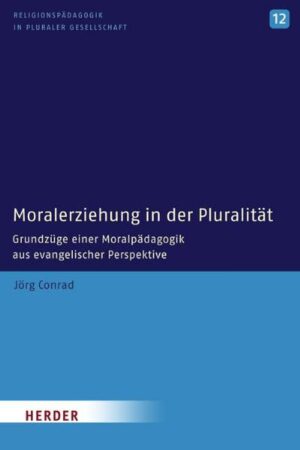 RELIGIONSPÄDAGOGIK
IN PLURALER GESELLSCHAFT

12

Moralerziehung in der Pluralität

Grundzüge einer Moralpädagogik aus evangelischer Perspektive

Jörg Conrad

HERDER